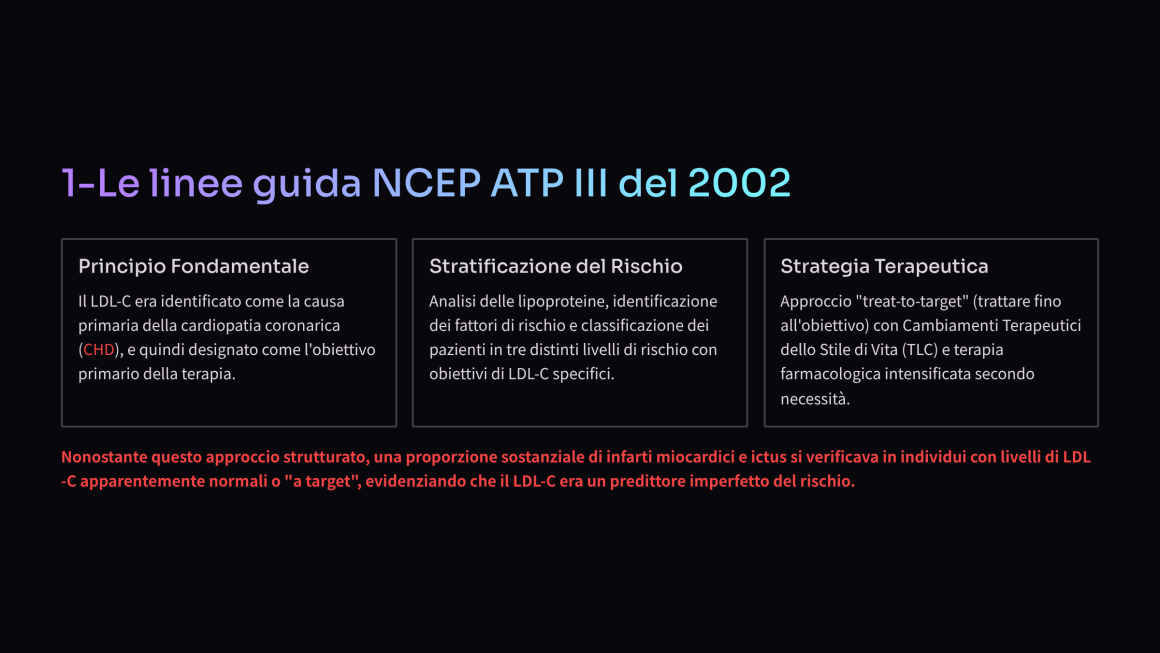 1-Le linee guida NCEP ATP III del 2002

Principio Fondamentale

Il LDL-C era identificato come la causa primaria della cardiopatia coronarica (CHD), e quindi designato come l'obiettivo primario della terapia.

Stratificazione del Rischio

Analisi delle lipoproteine, identificazione dei fattori di rischio e classificazione dei pazienti in tre distinti livelli di rischio con obiettivi di LDL-C specifici.

Strategia Terapeutica

Approccio "treat-to-target" (trattare fino all'obiettivo) con Cambiamenti Terapeutici dello Stile di Vita (TLC) e terapia farmacologica intensificata secondo necessità.

Nonostante questo approccio strutturato, una proporzione sostanziale di infarti miocardici e ictus si verificava in individui con livelli di LDL-C apparentemente normali o "a target", evidenziando che il LDL-C era un predittore imperfetto del rischio.